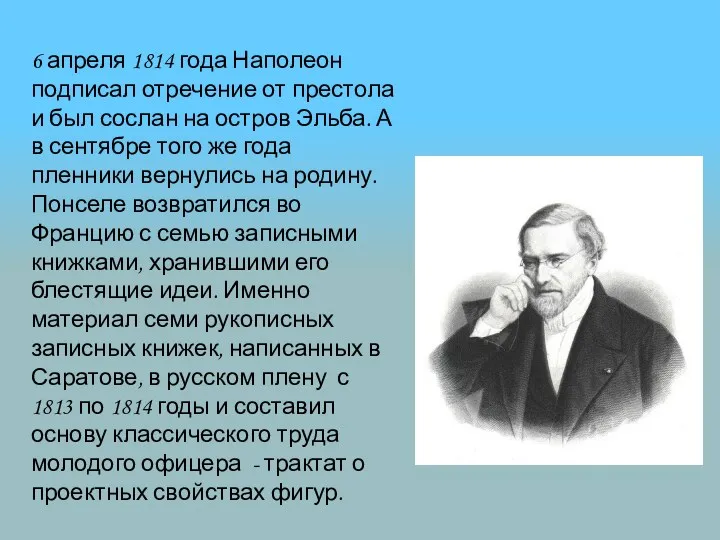 6 апреля 1814 года Наполеон подписал отречение от престола и был сослан на остров Эльба. А в сентябре того же года пленники вернулись на родину. Понселе возвратился во Францию с семью записными книжками, хранившими его блестящие идеи. Именно материал семи рукописных записных книжек, написанных в Саратове, в русском плену с 1813 по 1814 годы и составил основу классического труда молодого офицера - трактат о проектных свойствах фигур.